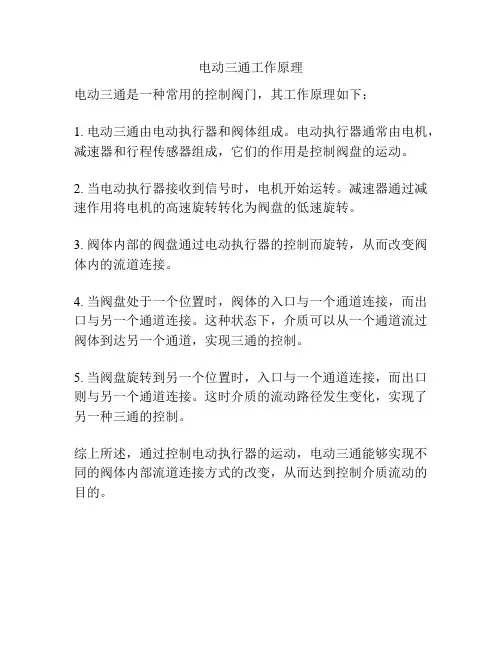 电动三通工作原理

电动三通是一种常用的控制阀门，其工作原理如下：

1. 电动三通由电动执行器和阀体组成。电动执行器通常由电机，减速器和行程传感器组成，它们的作用是控制阀盘的运动。

2. 当电动执行器接收到信号时，电机开始运转。减速器通过减速作用将电机的高速旋转转化为阀盘的低速旋转。

3. 阀体内部的阀盘通过电动执行器的控制而旋转，从而改变阀体内的流道连接。

4. 当阀盘处于一个位置时，阀体的入口与一个通道连接，而出口与另一个通道连接。这种状态下，介质可以从一个通道流过阀体到达另一个通道，实现三通的控制。

5. 当阀盘旋转到另一个位置时，入口与一个通道连接，而出口则与另一个通道连接。这时介质的流动路径发生变化，实现了另一种三通的控制。

综上所述，通过控制电动执行器的运动，电动三通能够实现不同的阀体内部流道连接方式的改变，从而达到控制介质流动的目的。